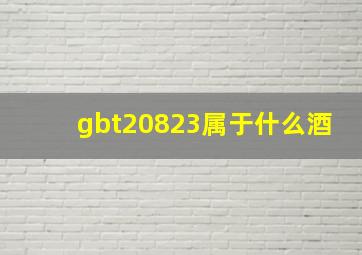 gbt20823属于什么酒